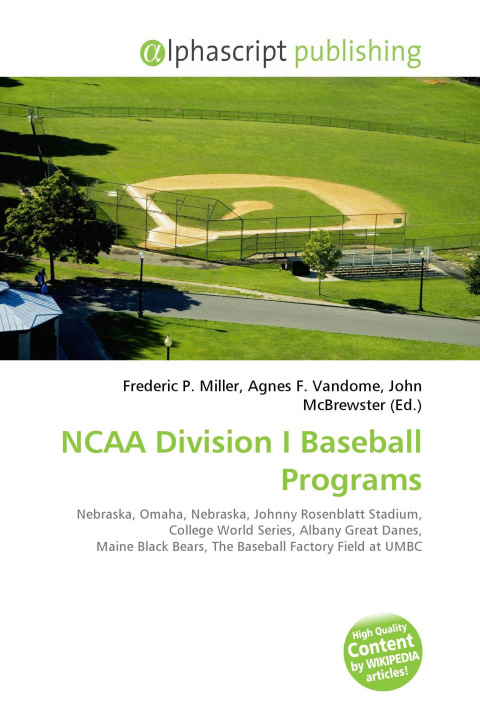 @lphascript publishing

Frederic P. Miller, Agnes F. Vandome, John McBrewster (Ed.)

NCAA Division I Baseball Programs

Nebraska, Omaha, Nebraska, Johnny Rosenblatt Stadium, College World Series, Albany Great Danes, Maine Black Bears, The Baseball Factory Field at UMBC

High Quality Content by WIKIPEDIA articles!